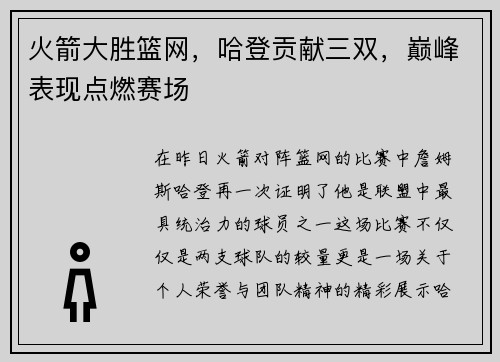 火箭大胜篮网，哈登贡献三双，巅峰表现点燃赛场

在昨日火箭对阵篮网的比赛中詹姆斯哈登再一次证明了他是联盟中最具统治力的球员之一这场比赛不仅仅是两支球队的较量更是一场关于个人荣誉与团队精神的精彩展示哈